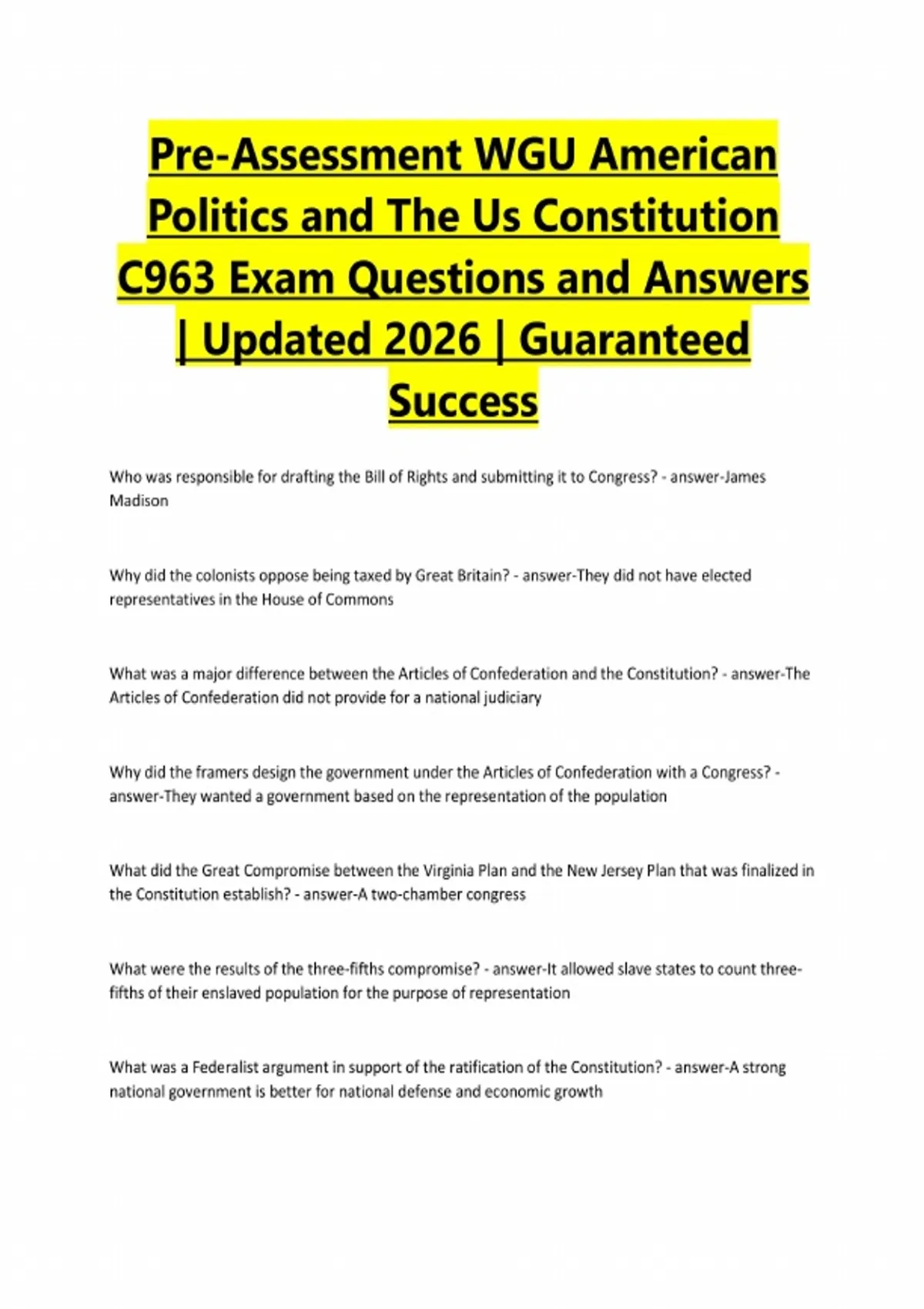 Pre-Assessment WGU American Politics and The Us Constitution C963 Exam Questions and Answers | Updated 2026 | Guaranteed Success

Who was responsible for drafting the Bill of Rights and submitting it to Congress? - answer-James Madison

Why did the colonists oppose being taxed by Great Britain? - answer-They did not have elected representatives in the House of Commons

What was a major difference between the Articles of Confederation and the Constitution? - answer-The Articles of Confederation did not provide for a national judiciary

Why did the framers design the government under the Articles of Confederation with a Congress? - answer-They wanted a government based on the representation of the population

What did the Great Compromise between the Virginia Plan and the New Jersey Plan that was finalized in the Constitution establish? - answer-A two-chamber congress

What were the results of the three-fifths compromise? - answer-It allowed slave states to count three-fifths of their enslaved population for the purpose of representation

What was a Federalist argument in support of the ratification of the Constitution? - answer-A strong national government is better for national defense and economic growth